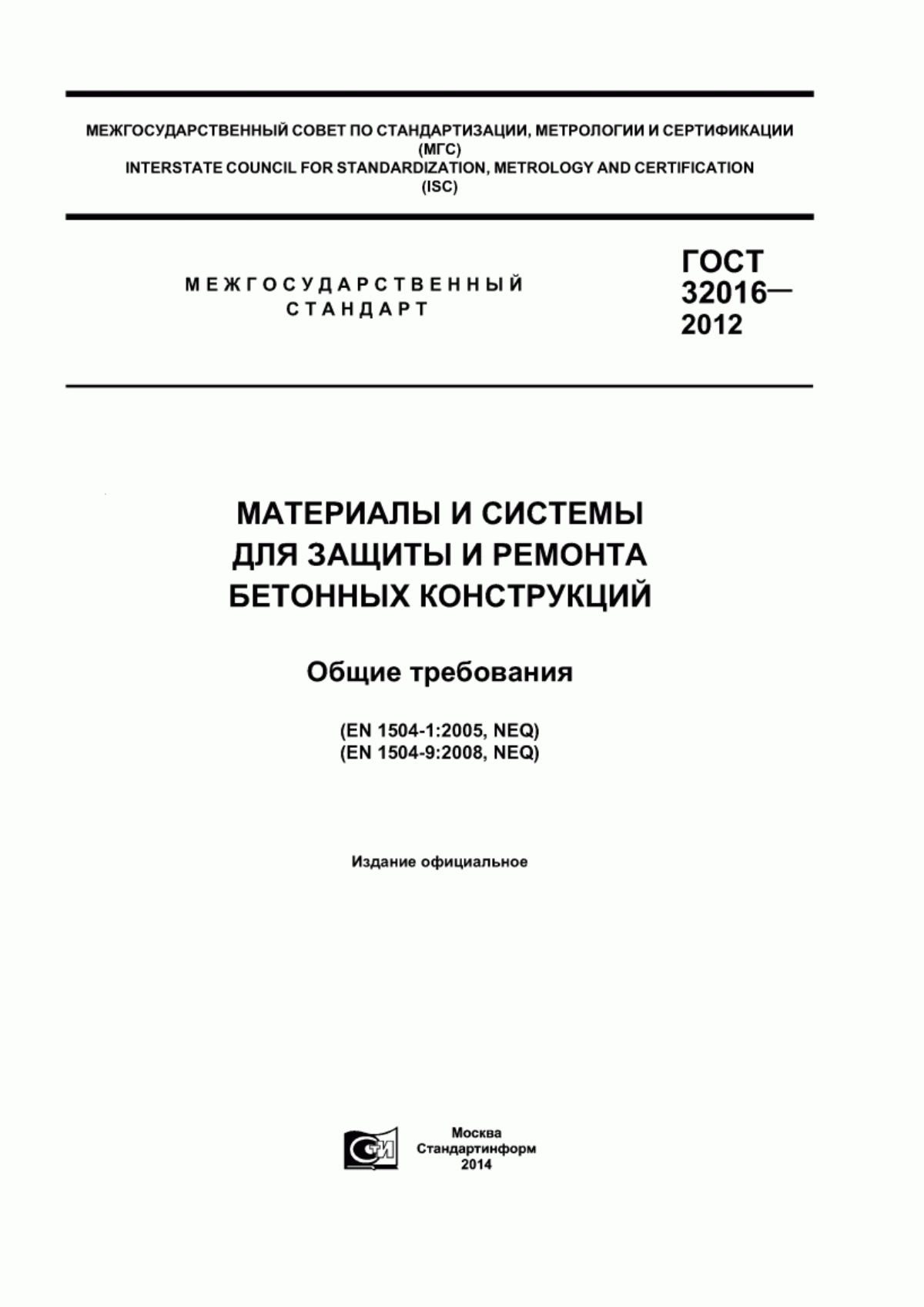 МЕЖГОСУДАРСТВЕННЫЙ СОВЕТ ПО СТАНДАРТИЗАЦИИ, МЕТРОЛОГИИ И СЕРТИФИКАЦИИ
(МГС)
INTERSTATE COUNCIL FOR STANDARDIZATION, METROLOGY AND CERTIFICATION
(ISC)

МЕЖГОСУДАРСТВЕННЫЙ
СТАНДАРТ

ГОСТ
32016—
2012

МАТЕРИАЛЫ И СИСТЕМЫ
ДЛЯ ЗАЩИТЫ И РЕМОНТА
БЕТОННЫХ КОНСТРУКЦИЙ

Общие требования

(EN 1504-1:2005, NEQ)
(EN 1504-9:2008, NEQ)

Издание официальное

СТИ

Москва
Стандартинформ
2014